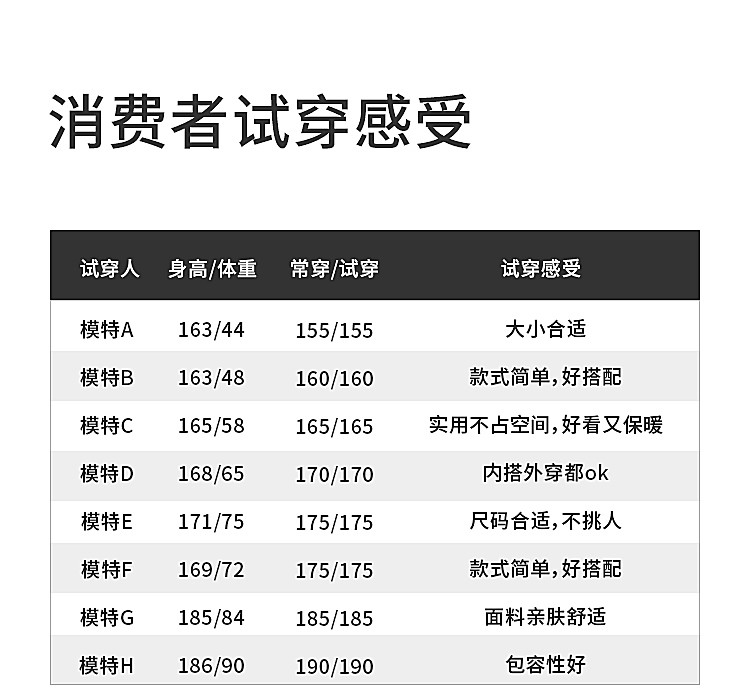 消费者试穿感受

| 试穿人 | 身高/体重 | 常穿/试穿 | 试穿感受 |
|---|---|---|---|
| 模特A | 163/44 | 155/155 | 大小合适 |
| 模特B | 163/48 | 160/160 | 款式简单,好搭配 |
| 模特C | 165/58 | 165/165 | 实用不占空间,好看又保暖 |
| 模特D | 168/65 | 170/170 | 内搭外穿都ok |
| 模特E | 171/75 | 175/175 | 尺码合适,不挑人 |
| 模特F | 169/72 | 175/175 | 款式简单,好搭配 |
| 模特G | 185/84 | 185/185 | 面料亲肤舒适 |
| 模特H | 186/90 | 190/190 | 包容性好 |